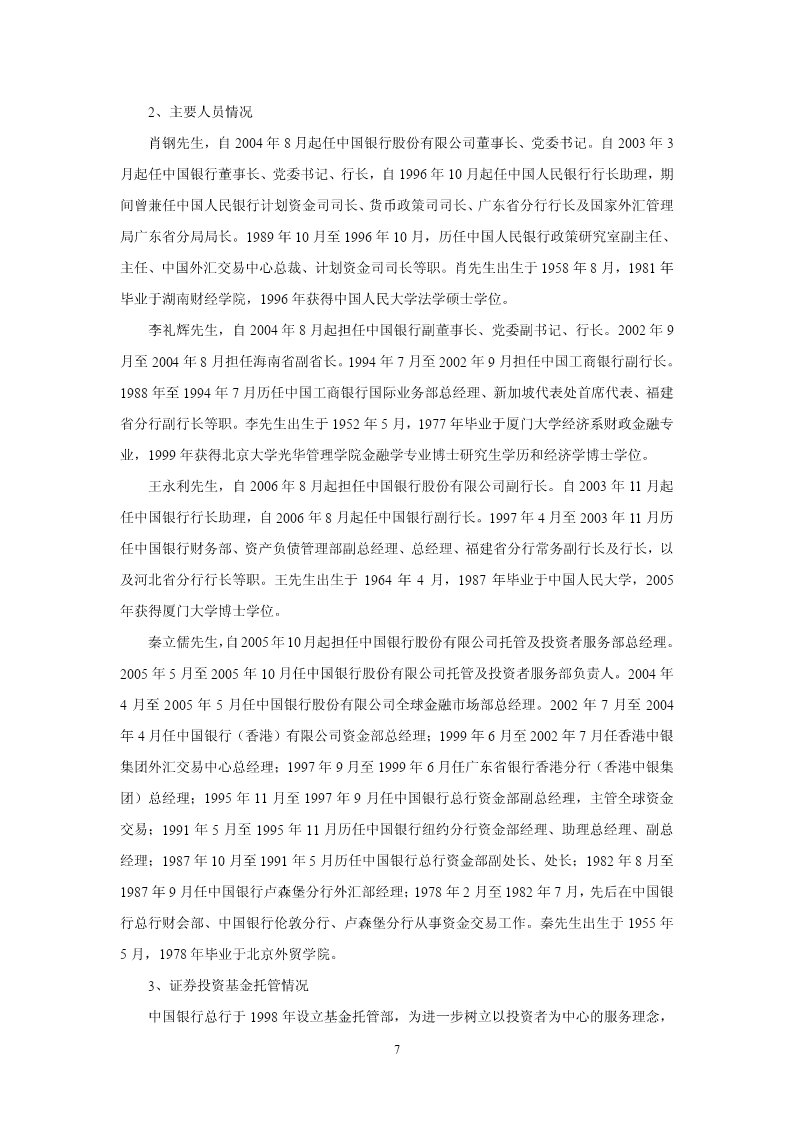 2、主要人员情况

肖钢先生，自 2004 年 8 月起任中国银行股份有限公司董事长、党委书记。自 2003 年 3 月起任中国银行董事长、党委书记、行长，自 1996 年 10 月起任中国人民银行行长助理，期间曾兼任中国人民银行计划资金司司长、货币政策司司长、广东省分行行长及国家外汇管理局广东省分局局长。1989 年 10 月至 1996 年 10 月，历任中国人民银行政策研究室副主任、主任、中国外汇交易中心总裁、计划资金司司长等职。肖先生出生于 1958 年 8 月，1981 年毕业于湖南财经学院，1996 年获得中国人民大学法学硕士学位。

李礼辉先生，自 2004 年 8 月起担任中国银行副董事长、党委副书记、行长。2002 年 9 月至 2004 年 8 月担任海南省副省长。1994 年 7 月至 2002 年 9 月担任中国工商银行副行长。1988 年至 1994 年 7 月历任中国工商银行国际业务部总经理、新加坡代表处首席代表、福建省分行副行长等职。李先生出生于 1952 年 5 月，1977 年毕业于厦门大学经济系财政金融专业，1999 年获得北京大学光华管理学院金融学专业博士研究生学历和经济学博士学位。

王永利先生，自 2006 年 8 月起担任中国银行股份有限公司副行长。自 2003 年 11 月起任中国银行行长助理，自 2006 年 8 月起任中国银行副行长。1997 年 4 月至 2003 年 11 月历任中国银行财务部、资产负债管理部副总经理、总经理、福建省分行常务副行长及行长，以及河北省分行行长等职。王先生出生于 1964 年 4 月，1987 年毕业于中国人民大学，2005 年获得厦门大学博士学位。

秦立儒先生，自 2005 年 10 月起担任中国银行股份有限公司托管及投资者服务部总经理。2005 年 5 月至 2005 年 10 月任中国银行股份有限公司托管及投资者服务部负责人。2004 年 4 月至 2005 年 5 月任中国银行股份有限公司全球金融市场部总经理。2002 年 7 月至 2004 年 4 月任中国银行（香港）有限公司资金部总经理；1999 年 6 月至 2002 年 7 月任香港中银集团外汇交易中心总经理；1997 年 9 月至 1999 年 6 月任广东省银行香港分行（香港中银集团）总经理；1995 年 11 月至 1997 年 9 月任中国银行总行资金部副总经理，主管全球资金交易；1991 年 5 月至 1995 年 11 月历任中国银行纽约分行资金部经理、助理总经理、副总经理；1987 年 10 月至 1991 年 5 月历任中国银行总行资金部副处长、处长；1982 年 8 月至 1987 年 9 月任中国银行卢森堡分行外汇部经理；1978 年 2 月至 1982 年 7 月，先后在中国银行总行财会部、中国银行伦敦分行、卢森堡分行从事资金交易工作。秦先生出生于 1955 年 5 月，1978 年毕业于北京外贸学院。

3、证券投资基金托管情况

中国银行总行于 1998 年设立基金托管部，为进一步树立以投资者为中心的服务理念，

7